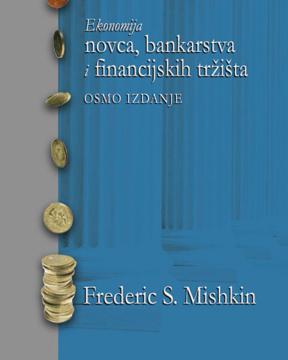 Ekonomija
novca, bankarstva
i financijskih tržišta

OSMO IZDANJE

Frederic S. Mishkin